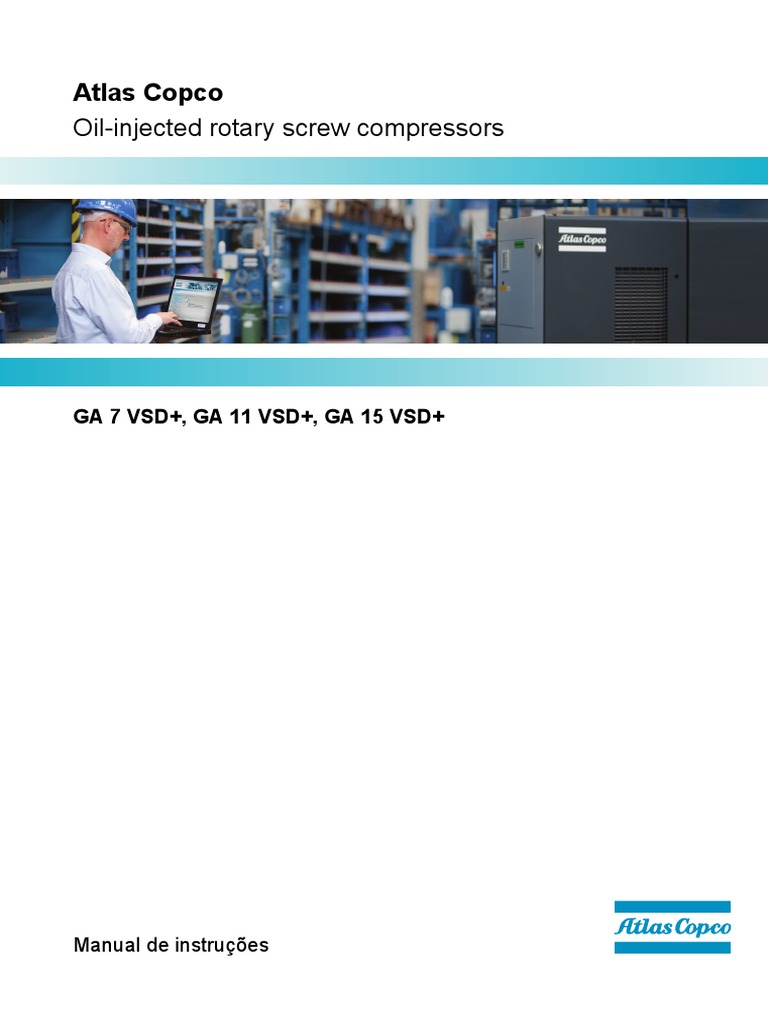 Atlas Copco
Oil-injected rotary screw compressors

Atlas Copco

GA 7 VSD+, GA 11 VSD+, GA 15 VSD+

Manual de instruções

Atlas Copco